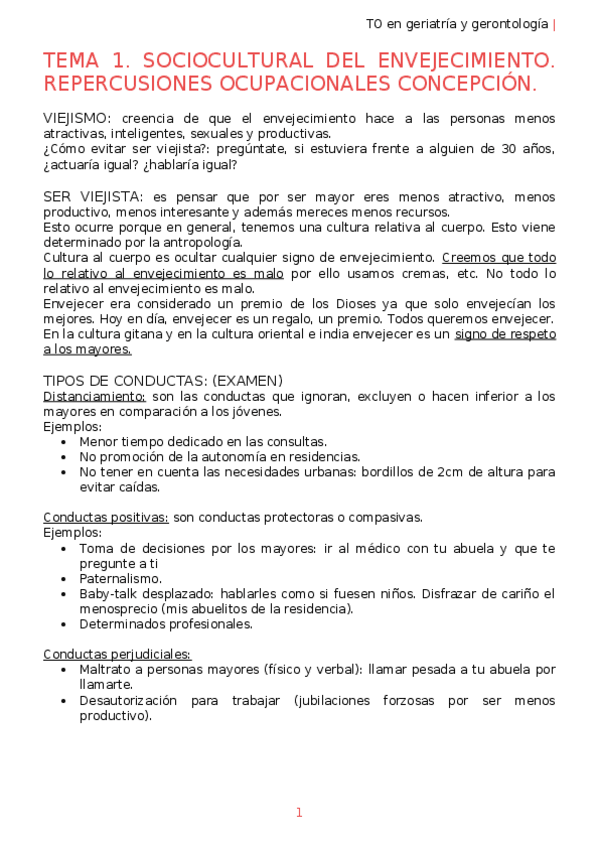 TO en geriatría y gerontología |

TEMA 1. SOCIOCULTURAL DEL ENVEJECIMIENTO. REPERCUSIONES OCUPACIONALES CONCEPCIÓN.

VIEJISMO: creencia de que el envejecimiento hace a las personas menos atractivas, inteligentes, sexuales y productivas.
¿Cómo evitar ser viejista?: pregúntate, si estuviera frente a alguien de 30 años, ¿actuaría igual? ¿hablaría igual?

SER VIEJISTA: es pensar que por ser mayor eres menos atractivo, menos productivo, menos interesante y además mereces menos recursos.
Esto ocurre porque en general, tenemos una cultura relativa al cuerpo. Esto viene determinado por la antropología.
Cultura al cuerpo es ocultar cualquier signo de envejecimiento. Creemos que todo lo relativo al envejecimiento es malo por ello usamos cremas, etc. No todo lo relativo al envejecimiento es malo.
Envejecer era considerado un premio de los Dioses ya que solo envejecían los mejores. Hoy en día, envejecer es un regalo, un premio. Todos queremos envejecer.
En la cultura gitana y en la cultura oriental e india envejecer es un signo de respeto a los mayores.

TIPOS DE CONDUCTAS: (EXAMEN)
Distanciamiento: son las conductas que ignoran, excluyen o hacen inferior a los mayores en comparación a los jóvenes.
Ejemplos:
• Menor tiempo dedicado en las consultas.
• No promoción de la autonomía en residencias.
• No tener en cuenta las necesidades urbanas: bordillos de 2cm de altura para evitar caídas.

Conductas positivas: son conductas protectoras o compasivas.
Ejemplos:
• Toma de decisiones por los mayores: ir al médico con tu abuela y que te pregunte a ti
• Paternalismo.
• Baby-talk desplazado: hablarles como si fuesen niños. Disfrazar de cariño el menosprecio (mis abuelitos de la residencia).
• Determinados profesionales.

Conductas perjudiciales:
• Maltrato a personas mayores (físico y verbal): llamar pesada a tu abuela por llamarte.
• Desautorización para trabajar (jubilaciones forzosas por ser menos productivo).

1